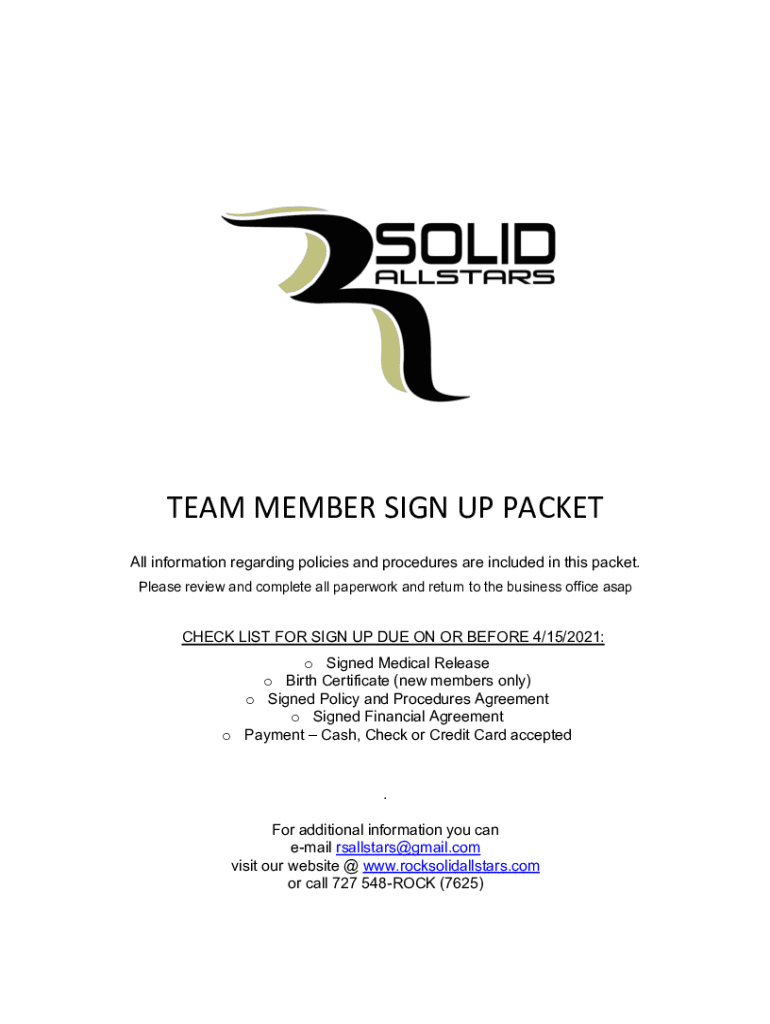 SOLID
ALLSTARS

TEAM MEMBER SIGN UP PACKET

All information regarding policies and procedures are included in this packet.
Please review and complete all paperwork and return to the business office asap

CHECK LIST FOR SIGN UP DUE ON OR BEFORE 4/15/2021:
o Signed Medical Release
o Birth Certificate (new members only)
o Signed Policy and Procedures Agreement
o Signed Financial Agreement
o Payment – Cash, Check or Credit Card accepted

.

For additional information you can
e-mail rsallstars@gmail.com
visit our website @ www.rocksolidallstars.com
or call 727 548-ROCK (7625)